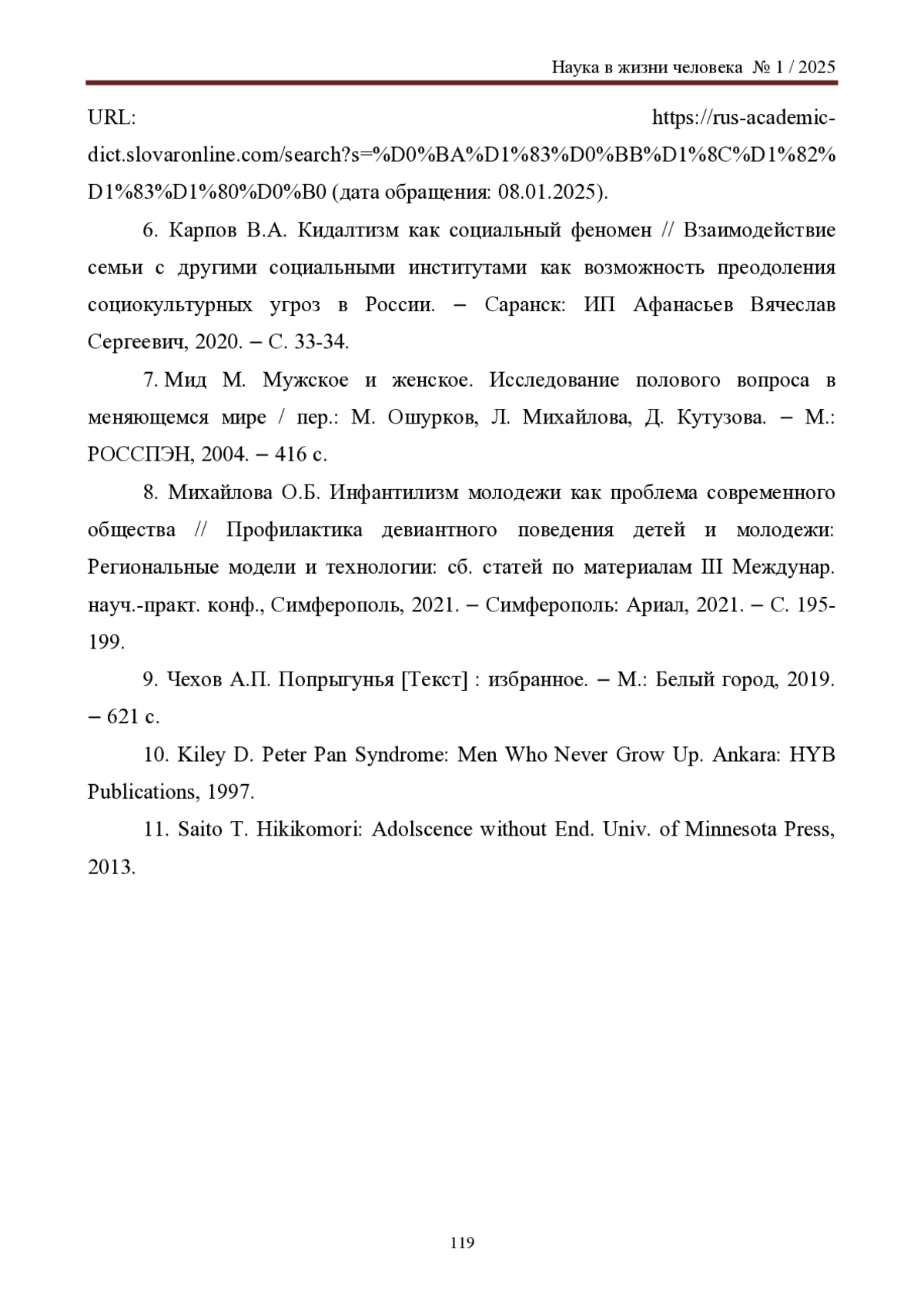 Наука в жизни человека № 1 / 2025

URL: https://rus-academic-dict.slovaronline.com/search?s=%D0%BA%D1%83%D0%BB%D1%8C%D1%82%D1%83%D1%80%D0%B0 (дата обращения: 08.01.2025).

6. Карпов В.А. Кидалтизм как социальный феномен // Взаимодействие семьи с другими социальными институтами как возможность преодоления социокультурных угроз в России. – Саранск: ИП Афанасьев Вячеслав Сергеевич, 2020. – С. 33-34.

7. Мид М. Мужское и женское. Исследование полового вопроса в меняющемся мире / пер.: М. Ошурков, Л. Михайлова, Д. Кутузова. – М.: РОССПЭН, 2004. – 416 с.

8. Михайлова О.Б. Инфантилизм молодежи как проблема современного общества // Профилактика девиантного поведения детей и молодежи: Региональные модели и технологии: сб. статей по материалам III Междунар. науч.-практ. конф., Симферополь, 2021. – Симферополь: Ариал, 2021. – С. 195-199.

9. Чехов А.П. Попрыгунья [Текст] : избранное. – М.: Белый город, 2019. – 621 с.

10. Kiley D. Peter Pan Syndrome: Men Who Never Grow Up. Ankara: HYB Publications, 1997.

11. Saito T. Hikikomori: Adolscence without End. Univ. of Minnesota Press, 2013.

119